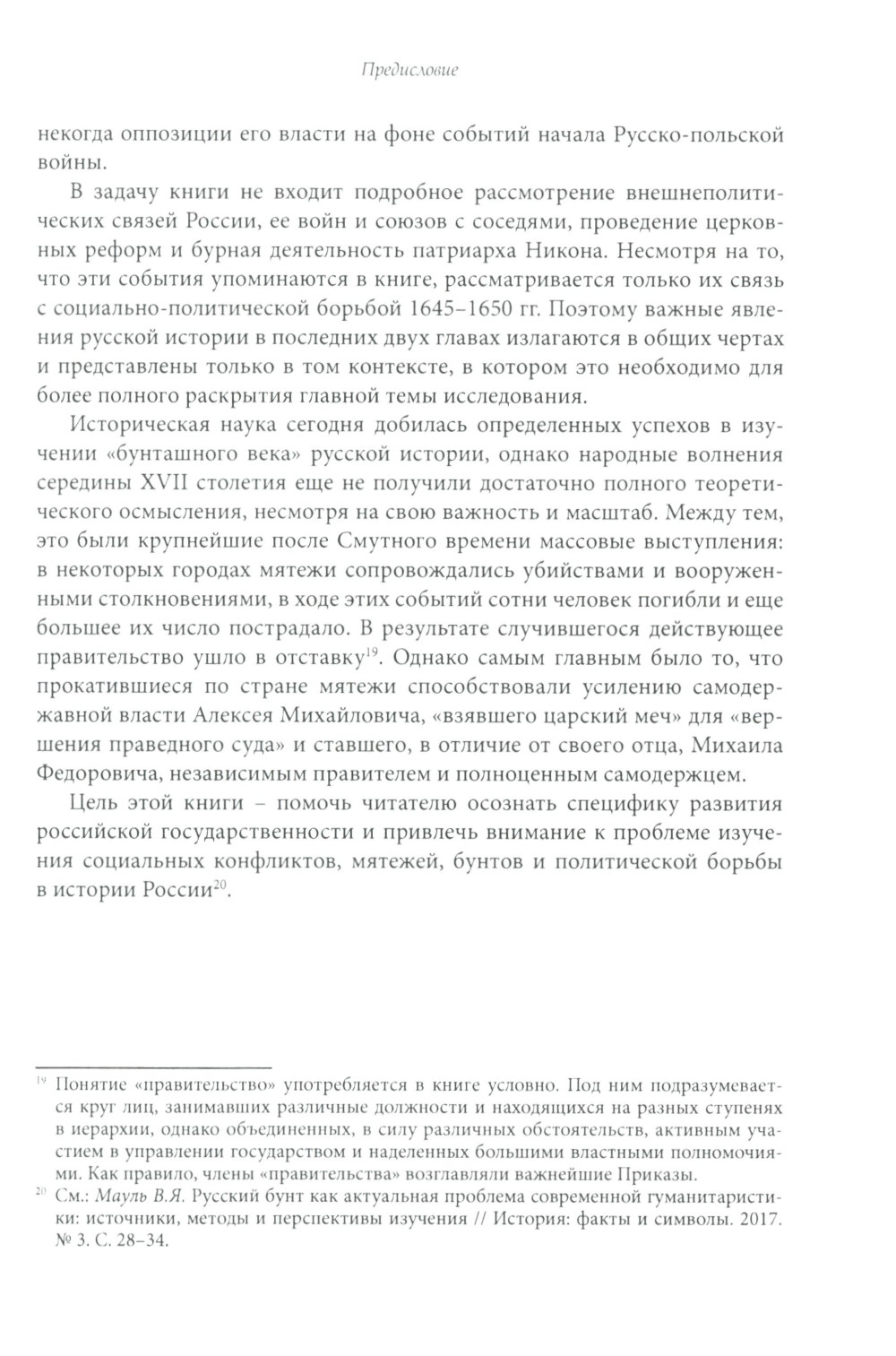 Предисловие

некогда оппозиции его власти на фоне событий начала Русско-польской войны.

В задачу книги не входит подробное рассмотрение внешнеполитических связей России, ее войн и союзов с соседями, проведение церковных реформ и бурная деятельность патриарха Никона. Несмотря на то, что эти события упоминаются в книге, рассматривается только их связь с социально-политической борьбой 1645–1650 гг. Поэтому важные явления русской истории в последних двух главах излагаются в общих чертах и представлены только в том контексте, в котором это необходимо для более полного раскрытия главной темы исследования.

Историческая наука сегодня добилась определенных успехов в изучении «бунташного века» русской истории, однако народные волнения середины XVII столетия еще не получили достаточно полного теоретического осмысления, несмотря на свою важность и масштаб. Между тем, это были крупнейшие после Смутного времени массовые выступления: в некоторых городах мятежи сопровождались убийствами и вооруженными столкновениями, в ходе этих событий сотни человек погибли и еще большее их число пострадало. В результате случившегося действующее правительство ушло в отставку$^{19}$. Однако самым главным было то, что прокатившиеся по стране мятежи способствовали усилению самодержавной власти Алексея Михайловича, «взявшего царский меч» для «вершения праведного суда» и ставшего, в отличие от своего отца, Михаила Федоровича, независимым правителем и полноценным самодержцем.

Цель этой книги – помочь читателю осознать специфику развития российской государственности и привлечь внимание к проблеме изучения социальных конфликтов, мятежей, бунтов и политической борьбы в истории России$^{20}$.

$^{19}$ Понятие «правительство» употребляется в книге условно. Под ним подразумевается круг лиц, занимавших различные должности и находящихся на разных ступенях в иерархии, однако объединенных, в силу различных обстоятельств, активным участием в управлении государством и наделенных большими властными полномочиями. Как правило, члены «правительства» возглавляли важнейшие Приказы.

$^{20}$ См.: Мауль В.Я. Русский бунт как актуальная проблема современной гуманитаристики: источники, методы и перспективы изучения // История: факты и символы. 2017. № 3. С. 28–34.